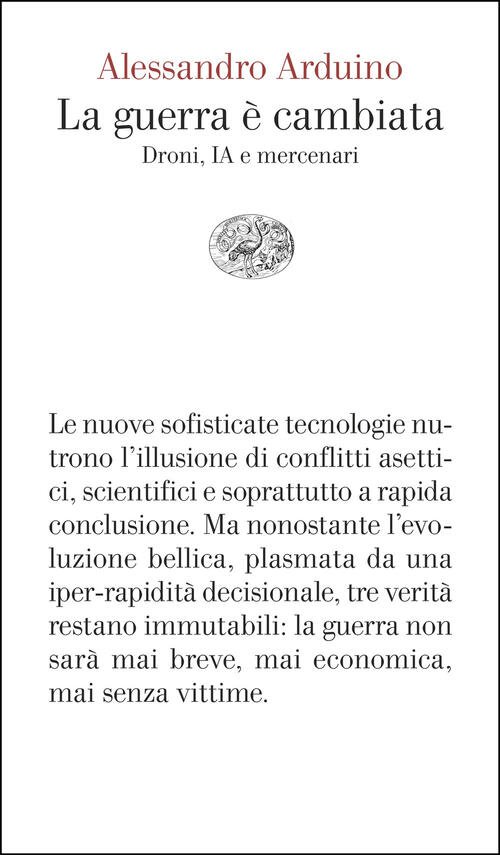 Alessandro Arduino
La guerra è cambiata
Droni, IA e mercenari

Le nuove sofisticate tecnologie nutrono l'illusione di conflitti asettici, scientifici e soprattutto a rapida conclusione. Ma nonostante l'evoluzione bellica, plasmata da una iper-rapidità decisionale, tre verità restano immutabili: la guerra non sarà mai breve, mai economica, mai senza vittime.